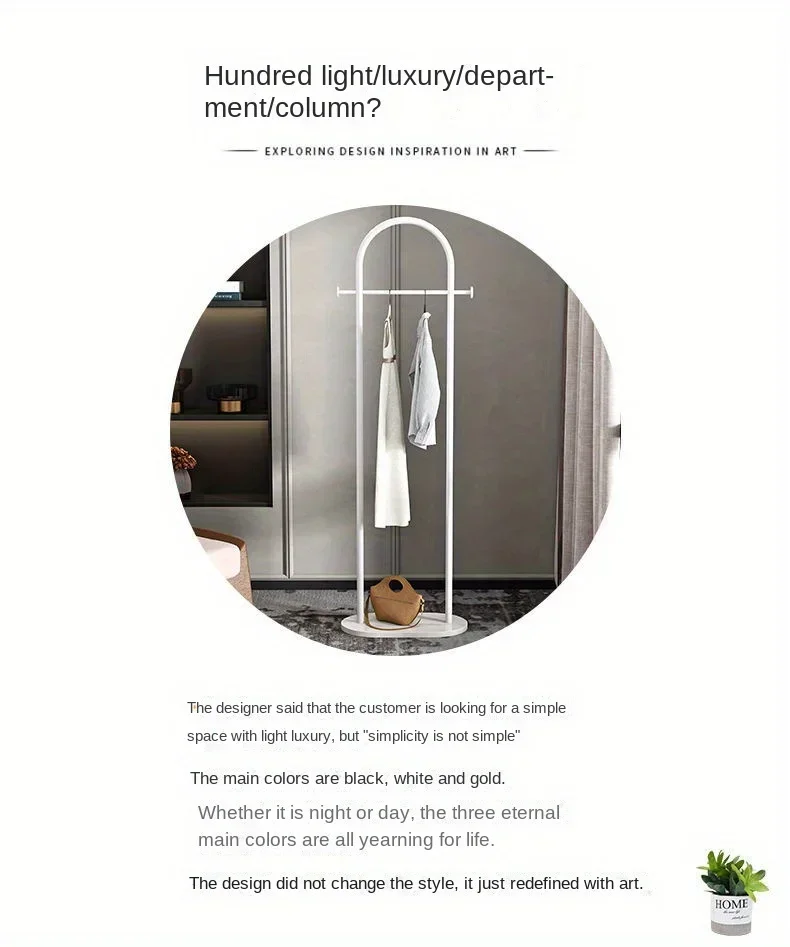 Hundred light/luxury/department/column?

EXPLORING DESIGN INSPIRATION IN ART

The designer said that the customer is looking for a simple space with light luxury, but "simplicity is not simple"

The main colors are black, white and gold.

Whether it is night or day, the three eternal main colors are all yearning for life.

The design did not change the style, it just redefined with art.

HOME